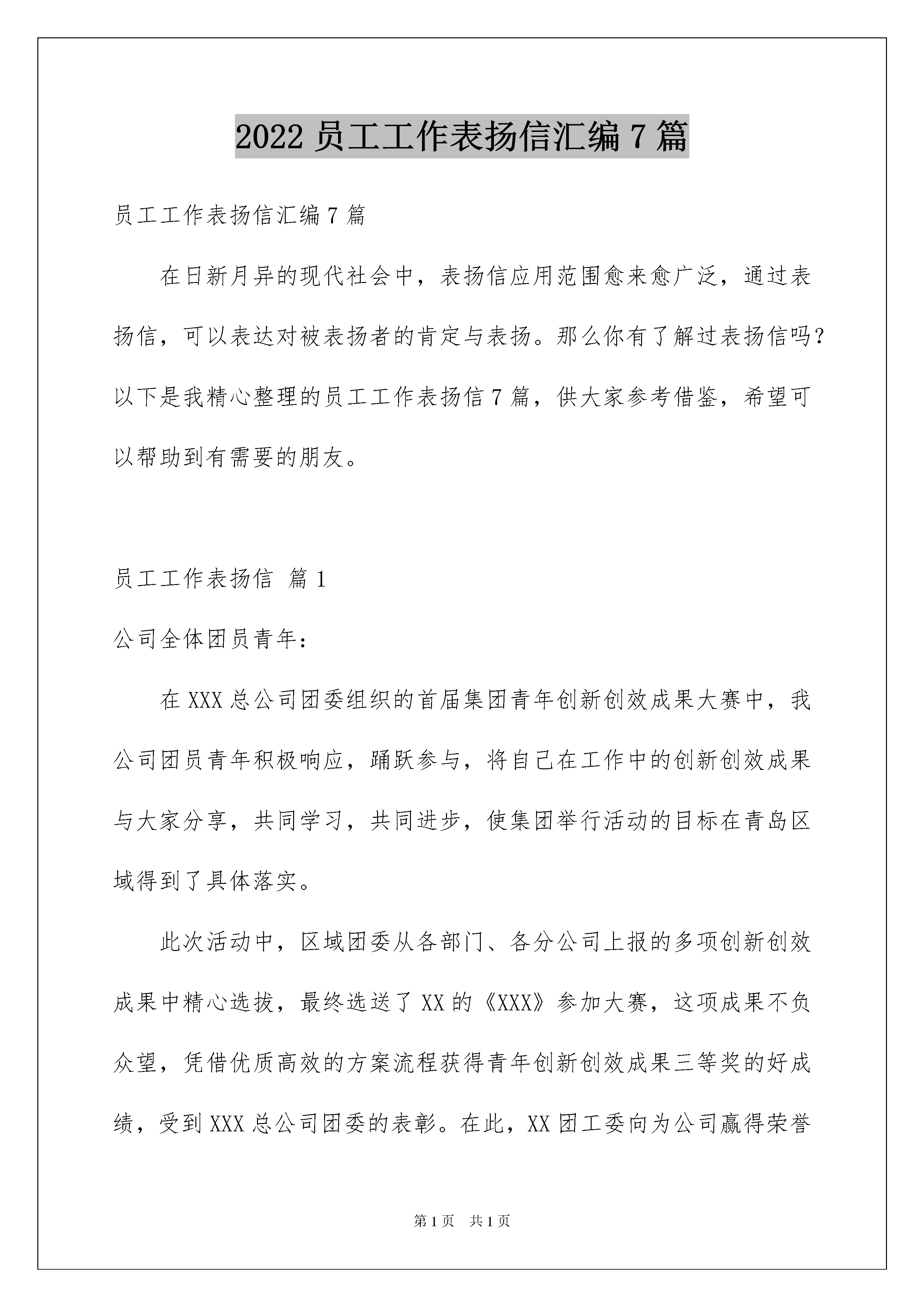 2022 员工工作表扬信汇编 7 篇

员工工作表扬信汇编 7 篇

在日新月异的现代社会中，表扬信应用范围愈来愈广泛，通过表扬信，可以表达对被表扬者的肯定与表扬。那么你有了解过表扬信吗?以下是我精心整理的员工工作表扬信 7 篇，供大家参考借鉴，希望可以帮助到有需要的朋友。

员工工作表扬信 篇 1

公司全体团员青年：

在 XXX 总公司团委组织的首届集团青年创新创效成果大赛中，我公司团员青年积极响应，踊跃参与，将自己在工作中的创新创效成果与大家分享，共同学习，共同进步，使集团举行活动的目标在青岛区域得到了具体落实。

此次活动中，区域团委从各部门、各分公司上报的多项创新创效成果中精心选拔，最终选送了 XX 的《XXX》参加大赛，这项成果不负众望，凭借优质高效的方案流程获得青年创新创效成果三等奖的好成绩，受到 XXX 总公司团委的表彰。在此，XX 团工委向为公司赢得荣誉

第 1 页 共 1 页